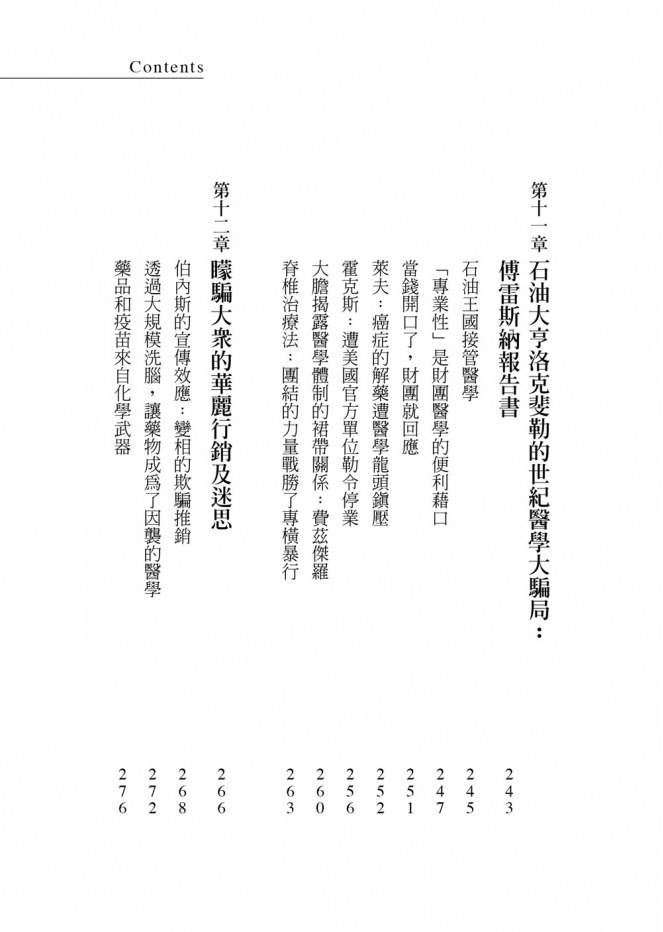 Contents

第十一章 石油大亨洛克斐勒的世紀醫學大騙局：傅雷斯納報告書 243

石油王國接管醫學 245

「專業性」是財團醫學的便利藉口 247

當錢開口了，財團就回應 251

萊夫：癌症的解藥遭醫學龍頭鎮壓 252

霍克斯：遭美國官方單位勒令停業 256

大膽揭露醫學體制的裙帶關係：費茲傑羅 260

脊椎治療法：團結的力量戰勝了專橫暴行 263

第十二章 矇騙大衆的華麗行銷及迷思 266

伯內斯的宣傳效應：變相的欺騙推銷 268

透過大規模洗腦，讓藥物成爲了因襲的醫學 272

藥品和疫苗來自化學武器 276